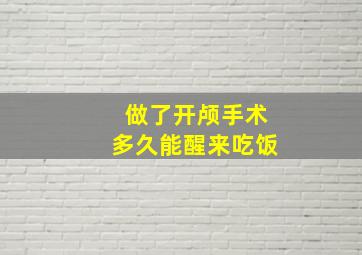 做了开颅手术
多久能醒来吃饭